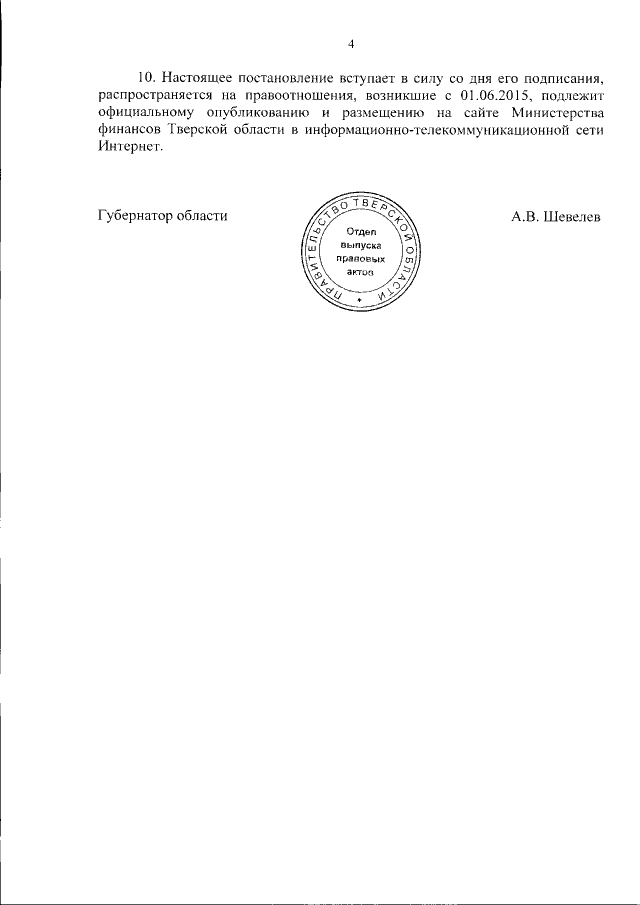 4

10. Настоящее постановление вступает в силу со дня его подписания, распространяется на правоотношения, возникшие с 01.06.2015, подлежит официальному опубликованию и размещению на сайте Министерства финансов Тверской области в информационно-телекоммуникационной сети Интернет.

Губернатор области

ПРАВИТЕЛЬСТВО ТВЕРСКОЙ ОБЛАСТИ
Отдел выпуска правовых актов

А.В. Шевелев